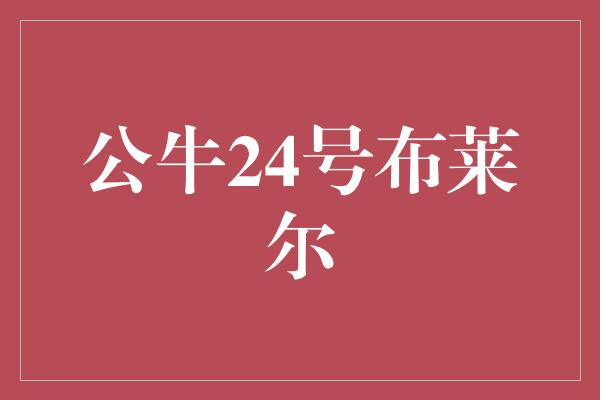 公牛24号布莱尔